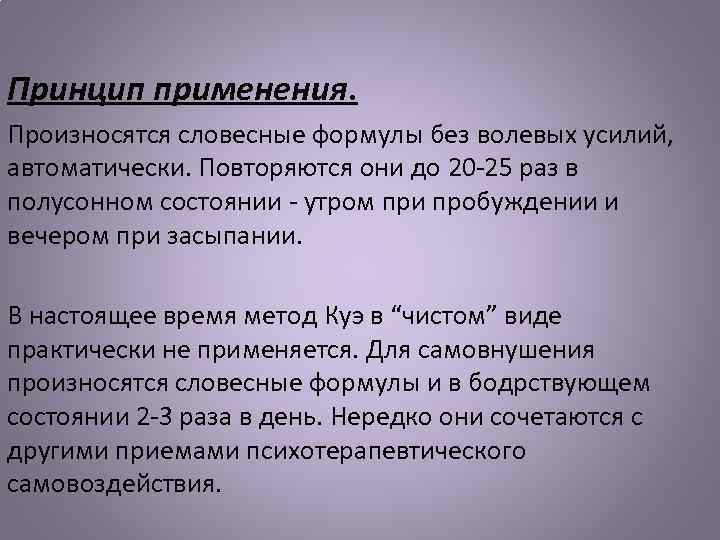 Принцип применения.

Произносятся словесные формулы без волевых усилий, автоматически. Повторяются они до 20-25 раз в полусонном состоянии - утром при пробуждении и вечером при засыпании.

В настоящее время метод Куэ в "чистом" виде практически не применяется. Для самовнушения произносятся словесные формулы и в бодрствующем состоянии 2-3 раза в день. Нередко они сочетаются с другими приемами психотерапевтического самовоздействия.